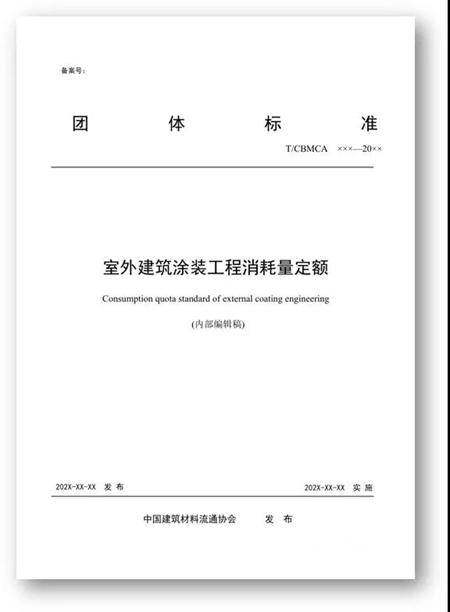 备案号：

团　体　标　准

T/CBMCA ×××—20××

室外建筑涂装工程消耗量定额

Consumption quota standard of external coating engineering

(内部编辑稿)

202X-XX-XX 发 布

202X-XX-XX 实 施

中国建筑材料流通协会　发 布